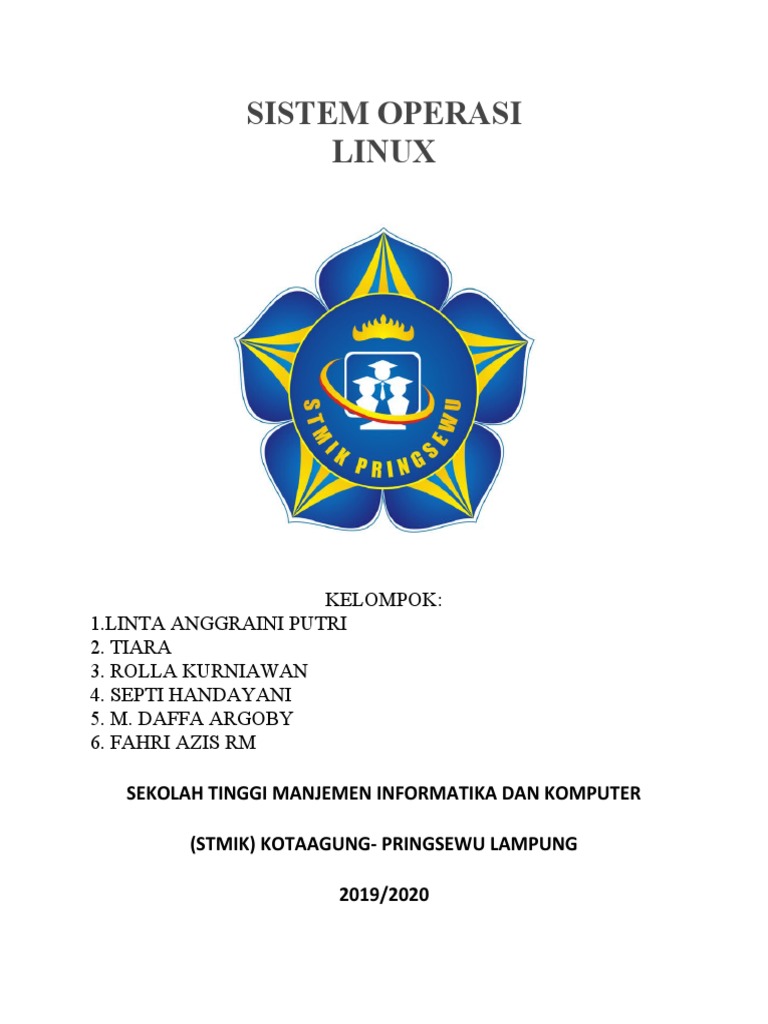 SISTEM OPERASI
LINUX

STMIK PRINGSEWU

KELOMPOK:
1.LINTA ANGGRAINI PUTRI
2. TIARA
3. ROLLA KURNIAWAN
4. SEPTI HANDAYANI
5. M. DAFFA ARGOBY
6. FAHRI AZIS RM

SEKOLAH TINGGI MANJEMEN INFORMATIKA DAN KOMPUTER

(STMIK) KOTAAGUNG- PRINGSEWU LAMPUNG

2019/2020